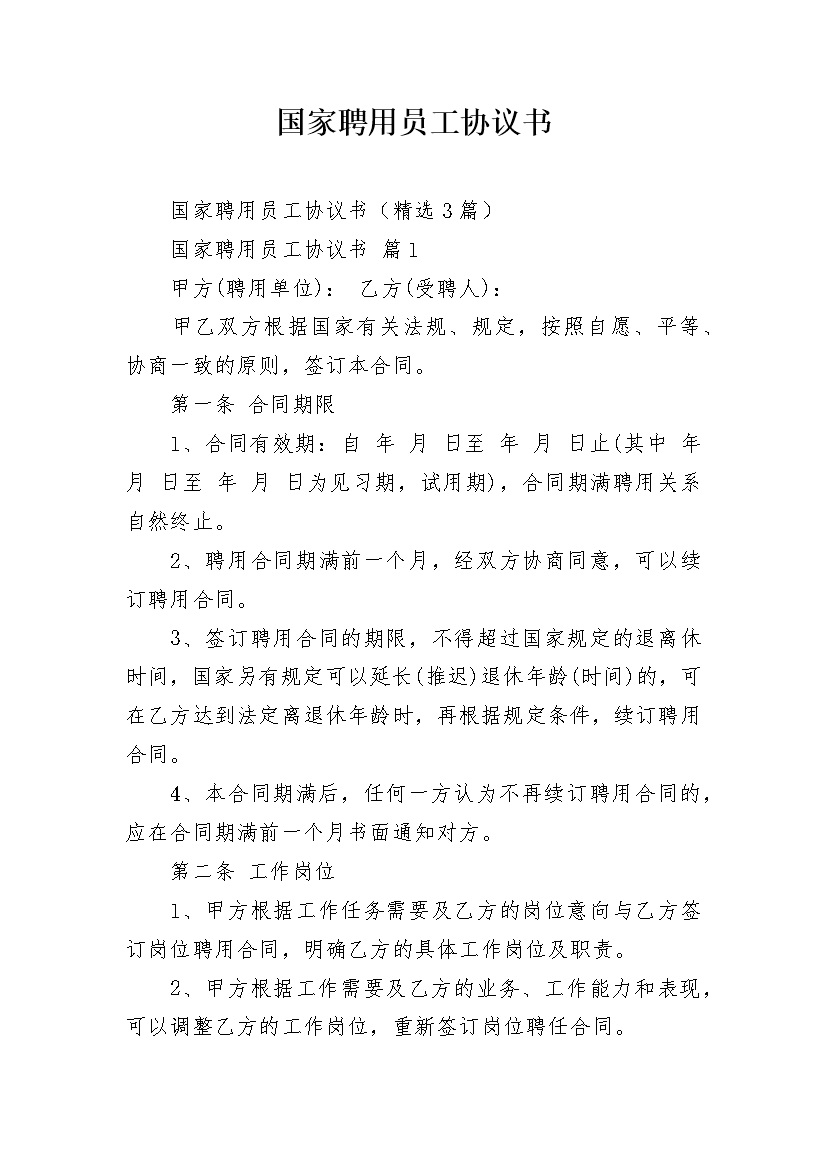 国家聘用员工协议书

国家聘用员工协议书（精选3篇）

国家聘用员工协议书 篇1

甲方(聘用单位)： 乙方(受聘人)：

甲乙双方根据国家有关法规、规定，按照自愿、平等、协商一致的原则，签订本合同。

第一条 合同期限

1、合同有效期：自 年 月 日至 年 月 日止(其中 年 月 日至 年 月 日为见习期，试用期)，合同期满聘用关系自然终止。

2、聘用合同期满前一个月，经双方协商同意，可以续订聘用合同。

3、签订聘用合同的期限，不得超过国家规定的退离休时间，国家另有规定可以延长(推迟)退休年龄(时间)的，可在乙方达到法定离退休年龄时，再根据规定条件，续订聘用合同。

4、本合同期满后，任何一方认为不再续订聘用合同的，应在合同期满前一个月书面通知对方。

第二条 工作岗位

1、甲方根据工作任务需要及乙方的岗位意向与乙方签订岗位聘用合同，明确乙方的具体工作岗位及职责。

2、甲方根据工作需要及乙方的业务、工作能力和表现，可以调整乙方的工作岗位，重新签订岗位聘任合同。